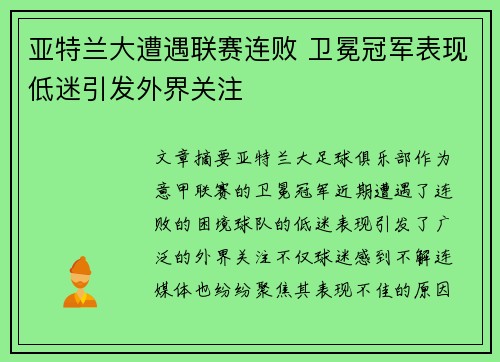 亚特兰大遭遇联赛连败 卫冕冠军表现低迷引发外界关注

文章摘要亚特兰大足球俱乐部作为意甲联赛的卫冕冠军近期遭遇了连败的困境球队的低迷表现引发了广泛的外界关注不仅球迷感到不解连媒体也纷纷聚焦其表现不佳的原因